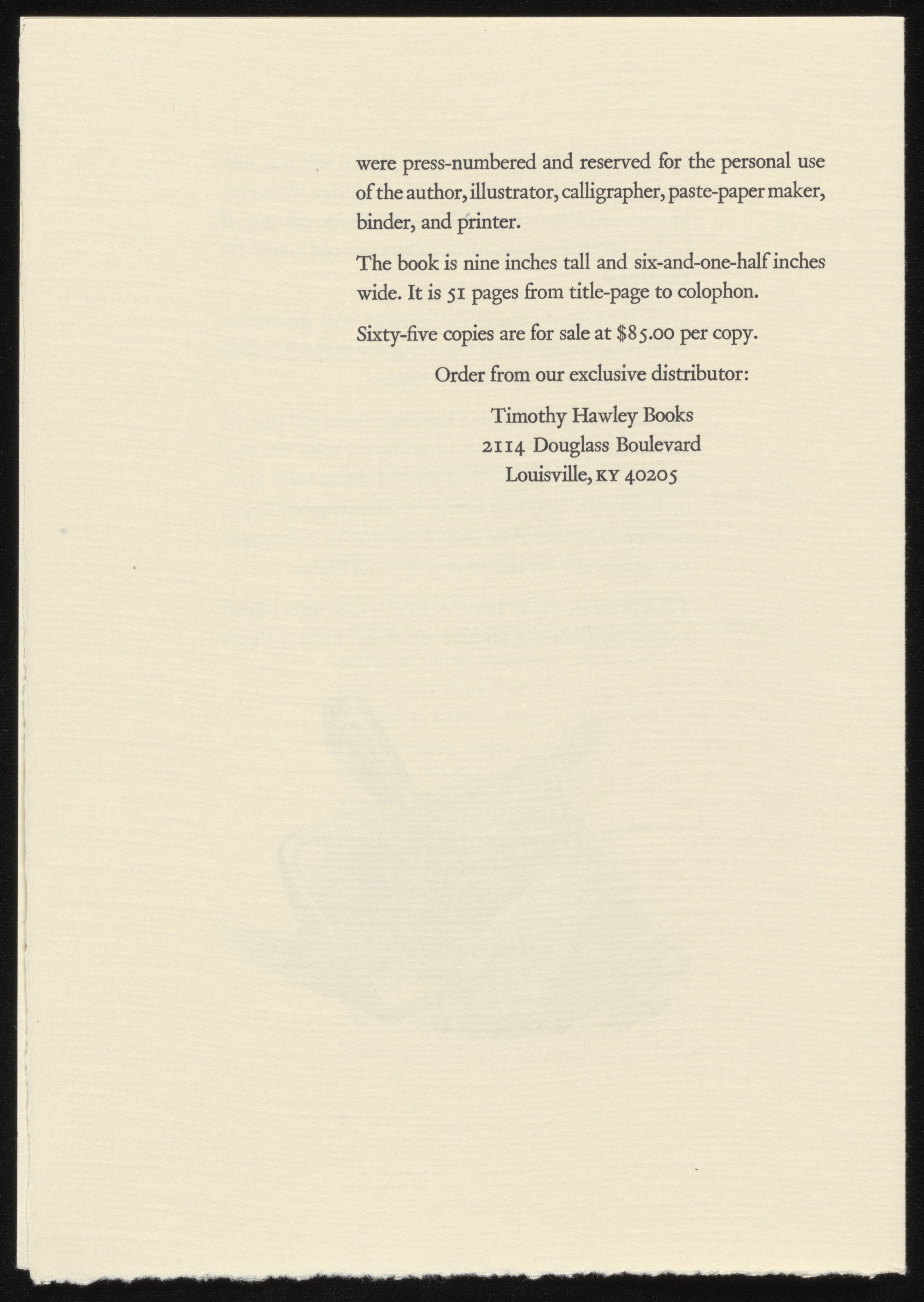 were press-numbered and reserved for the personal use of the author, illustrator, calligrapher, paste-paper maker, binder, and printer.

The book is nine inches tall and six-and-one-half inches wide. It is 51 pages from title-page to colophon.

Sixty-five copies are for sale at $85.00 per copy.

Order from our exclusive distributor:

Timothy Hawley Books
2114 Douglass Boulevard
Louisville, KY 40205